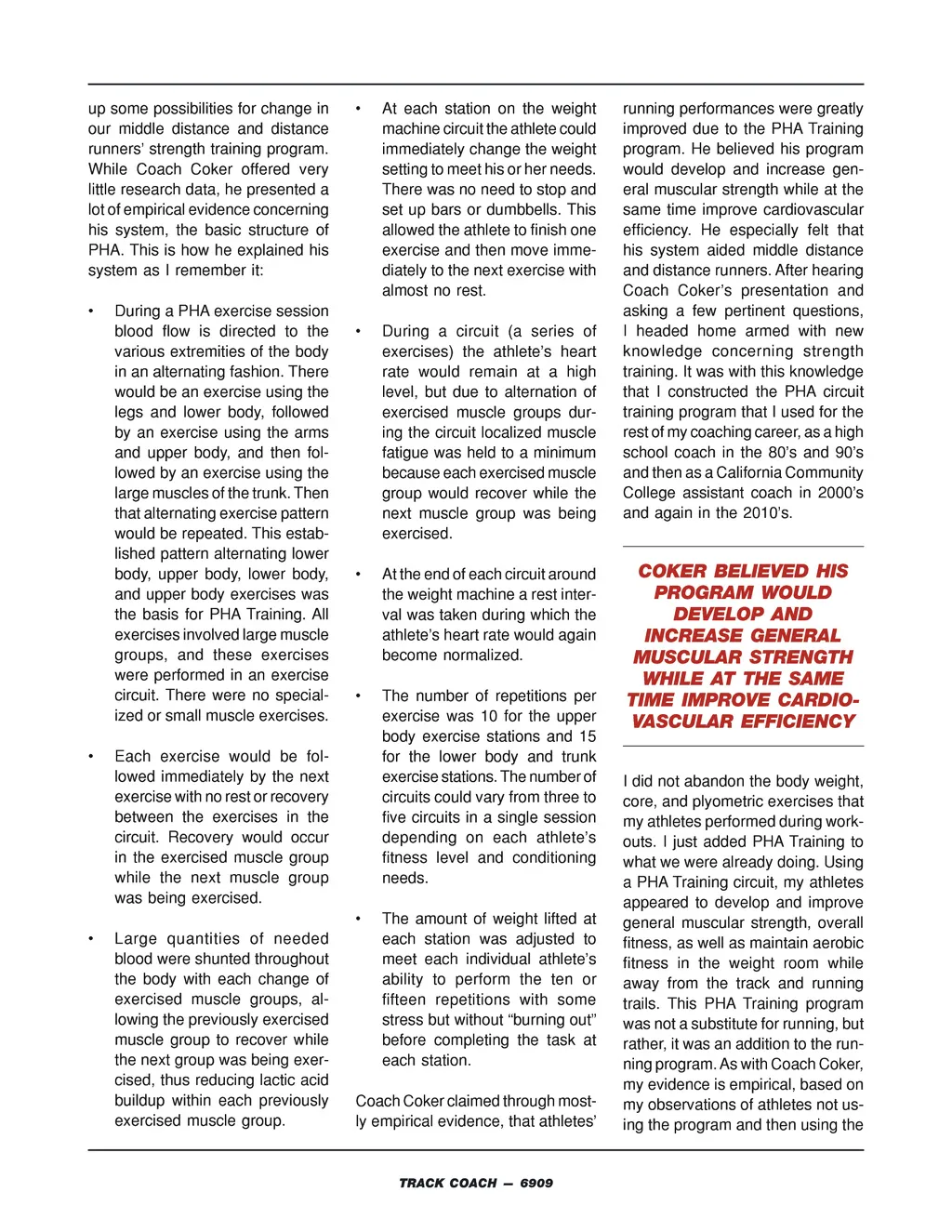 up some possibilities for change in our middle distance and distance runners' strength training program. While Coach Coker offered very little research data, he presented a lot of empirical evidence concerning his system, the basic structure of PHA. This is how he explained his system as I remember it:

• During a PHA exercise session blood flow is directed to the various extremities of the body in an alternating fashion. There would be an exercise using the legs and lower body, followed by an exercise using the arms and upper body, and then followed by an exercise using the large muscles of the trunk. Then that alternating exercise pattern would be repeated. This established pattern alternating lower body, upper body, lower body, and upper body exercises was the basis for PHA Training. All exercises involved large muscle groups, and these exercises were performed in an exercise circuit. There were no specialized or small muscle exercises.

• Each exercise would be followed immediately by the next exercise with no rest or recovery between the exercises in the circuit. Recovery would occur in the exercised muscle group while the next muscle group was being exercised.

• Large quantities of needed blood were shunted throughout the body with each change of exercised muscle groups, allowing the previously exercised muscle group to recover while the next group was being exercised, thus reducing lactic acid buildup within each previously exercised muscle group.

• At each station on the weight machine circuit the athlete could immediately change the weight setting to meet his or her needs. There was no need to stop and set up bars or dumbbells. This allowed the athlete to finish one exercise and then move immediately to the next exercise with almost no rest.

• During a circuit (a series of exercises) the athlete's heart rate would remain at a high level, but due to alternation of exercised muscle groups during the circuit localized muscle fatigue was held to a minimum because each exercised muscle group would recover while the next muscle group was being exercised.

• At the end of each circuit around the weight machine a rest interval was taken during which the athlete's heart rate would again become normalized.

• The number of repetitions per exercise was 10 for the upper body exercise stations and 15 for the lower body and trunk exercise stations. The number of circuits could vary from three to five circuits in a single session depending on each athlete's fitness level and conditioning needs.

• The amount of weight lifted at each station was adjusted to meet each individual athlete's ability to perform the ten or fifteen repetitions with some stress but without "burning out" before completing the task at each station.

Coach Coker claimed through mostly empirical evidence, that athletes' running performances were greatly improved due to the PHA Training program. He believed his program would develop and increase general muscular strength while at the same time improve cardiovascular efficiency. He especially felt that his system aided middle distance and distance runners. After hearing Coach Coker's presentation and asking a few pertinent questions, I headed home armed with new knowledge concerning strength training. It was with this knowledge that I constructed the PHA circuit training program that I used for the rest of my coaching career, as a high school coach in the 80's and 90's and then as a California Community College assistant coach in 2000's and again in the 2010's.

COKER BELIEVED HIS PROGRAM WOULD DEVELOP AND INCREASE GENERAL MUSCULAR STRENGTH WHILE AT THE SAME TIME IMPROVE CARDIOVASCULAR EFFICIENCY

I did not abandon the body weight, core, and plyometric exercises that my athletes performed during workouts. I just added PHA Training to what we were already doing. Using a PHA Training circuit, my athletes appeared to develop and improve general muscular strength, overall fitness, as well as maintain aerobic fitness in the weight room while away from the track and running trails. This PHA Training program was not a substitute for running, but rather, it was an addition to the running program. As with Coach Coker, my evidence is empirical, based on my observations of athletes not using the program and then using the

TRACK COACH — 6909